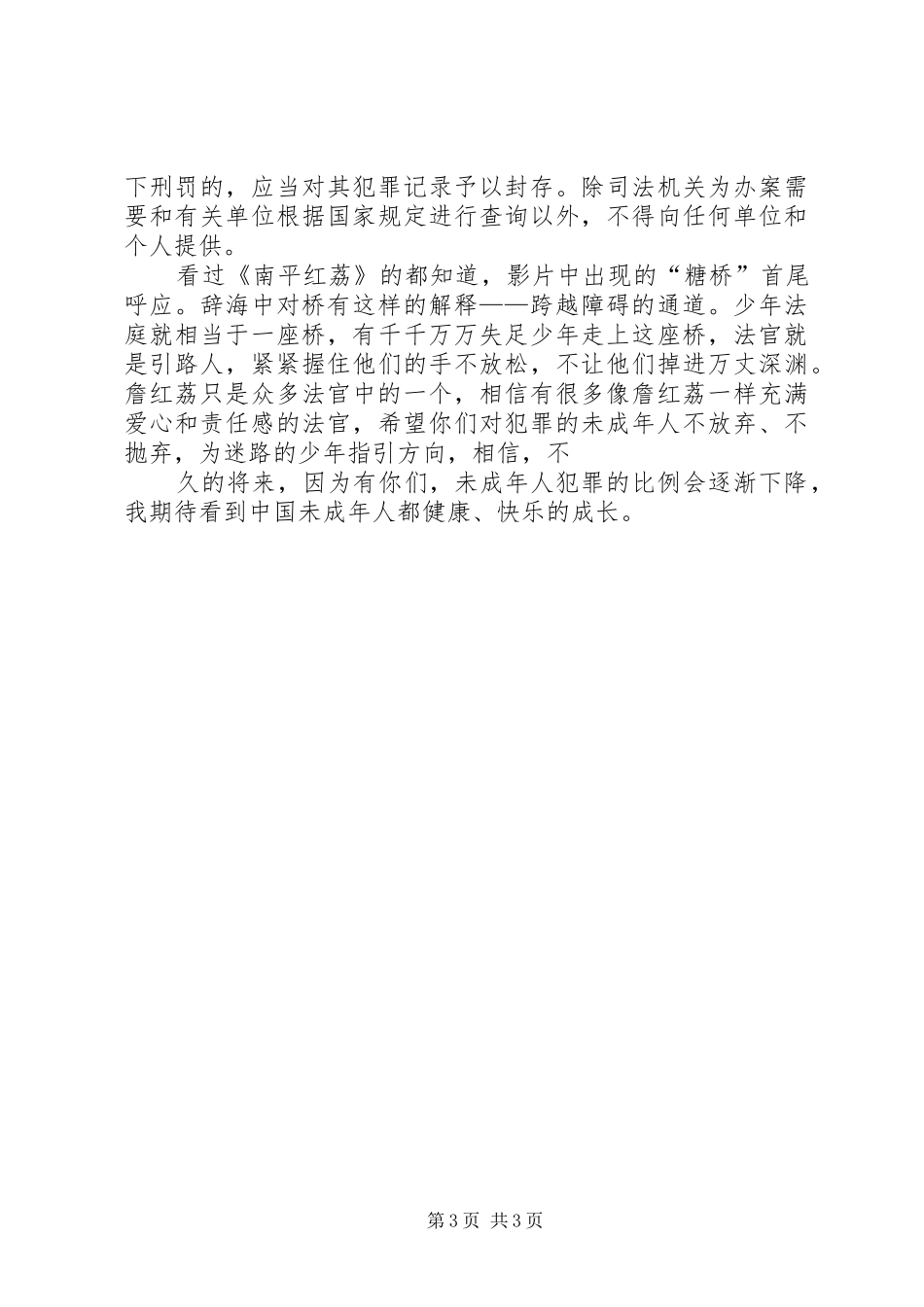 下刑罚的，应当对其犯罪记录予以封存。除司法机关为办案需要和有关单位根据国家规定进行查询以外，不得向任何单位和个人提供。

看过《南平红荔》的都知道，影片中出现的“糖桥”首尾呼应。辞海中对桥有这样的解释——跨越障碍的通道。少年法庭就相当于一座桥，有千千万万失足少年走上这座桥，法官就是引路人，紧紧握住他们的手不放松，不让他们掉进万丈深渊。詹红荔只是众多法官中的一个，相信有很多像詹红荔一样充满爱心和责任感的法官，希望你们对犯罪的未成年人不放弃、不抛弃，为迷路的少年指引方向，相信，不

久的将来，因为有你们，未成年人犯罪的比例会逐渐下降，我期待看到中国未成年人都健康、快乐的成长。

第3页 共3页